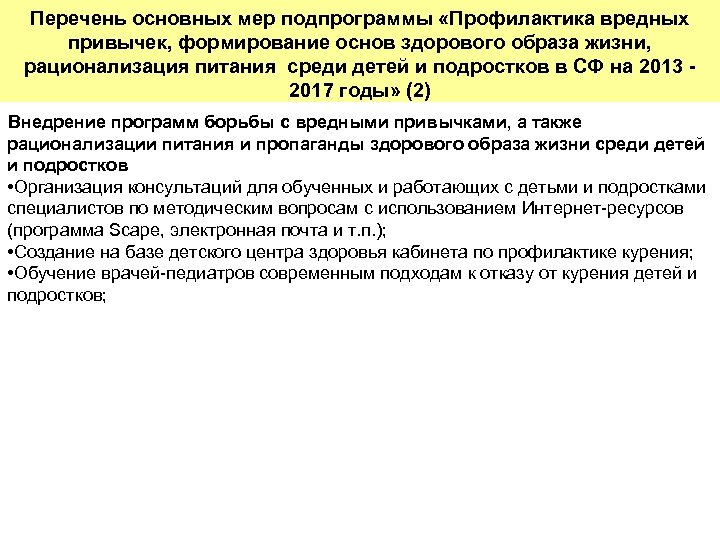 Перечень основных мер подпрограммы «Профилактика вредных привычек, формирование основ здорового образа жизни, рационализация питания среди детей и подростков в СФ на 2013 - 2017 годы» (2)

Внедрение программ борьбы с вредными привычками, а также рационализации питания и пропаганды здорового образа жизни среди детей и подростков
•Организация консультаций для обученных и работающих с детьми и подростками специалистов по методическим вопросам с использованием Интернет-ресурсов (программа Scape, электронная почта и т.п.);
•Создание на базе детского центра здоровья кабинета по профилактике курения;
•Обучение врачей-педиатров современным подходам к отказу от курения детей и подростков;